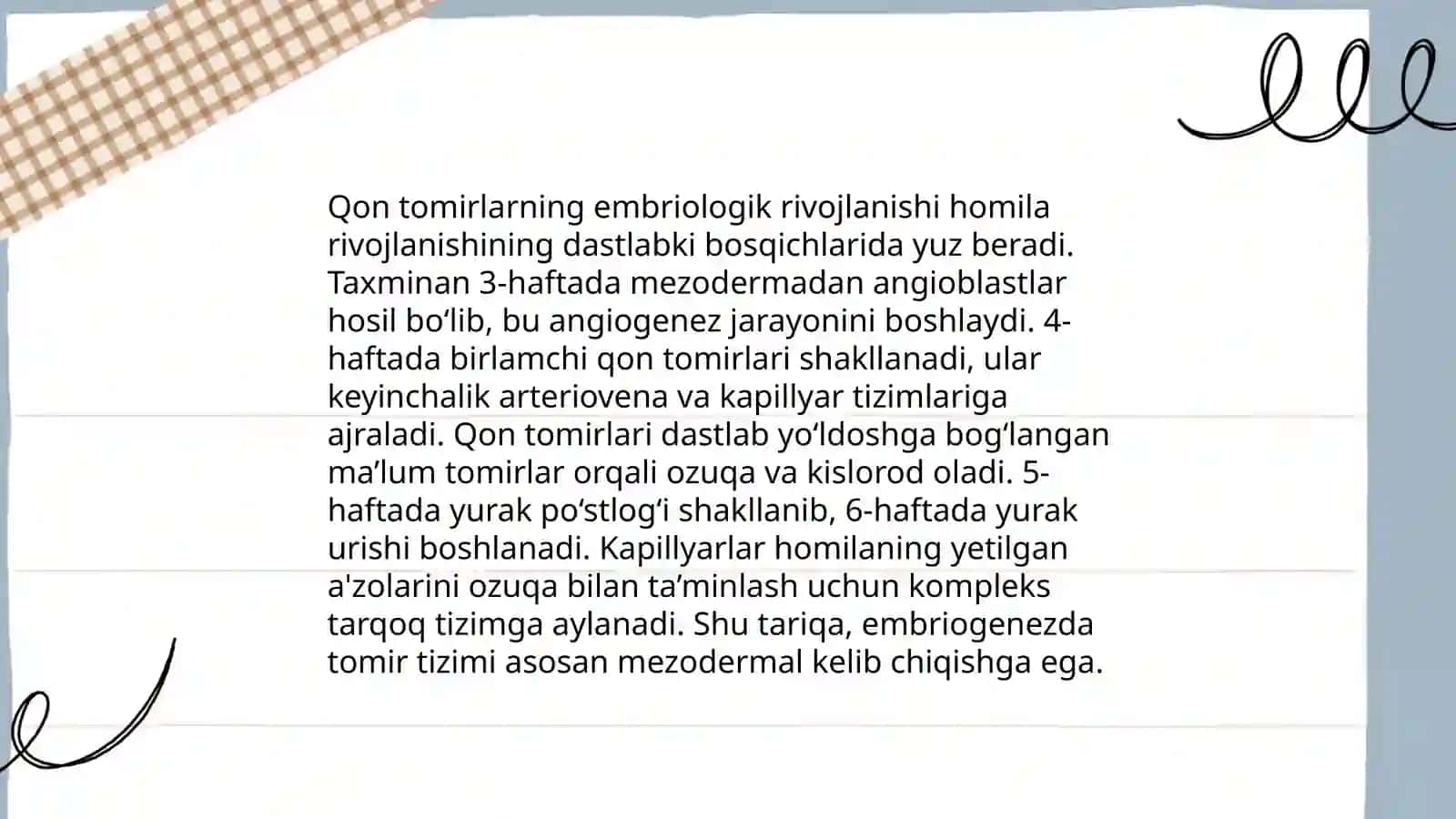 Qon tomirlarning embriologik rivojlanishi homila rivojlanishining dastlabki bosqichlarida yuz beradi. Taxminan 3-haftada mezodermadan angioblastlar hosil bo‘lib, bu angiogenez jarayonini boshlaydi. 4-haftada birlamchi qon tomirlari shakllanadi, ular keyinchalik arteriovena va kapillyar tizimlariga ajraladi. Qon tomirlari dastlab yo‘ldoshga bog‘langan ma’lum tomirlar orqali ozuqa va kislorod oladi. 5-haftada yurak po‘stlog‘i shakllanib, 6-haftada yurak urishi boshlanadi. Kapillyarlar homilaning yetilgan a'zolarini ozuqa bilan ta’minlash uchun kompleks tarqoq tizimga aylanadi. Shu tariqa, embriogenezda tomir tizimi asosan mezodermal kelib chiqishga ega.